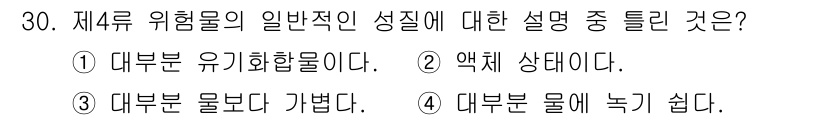 30. 제4류 위험물의 일반적인 성질에 대한 설명 중 틀린 것은?

① 대부분 유기화합물이다. ② 액체 상태이다.

③ 대부분 물보다 가볍다. ④ 대부분 물에 녹기 쉽다.